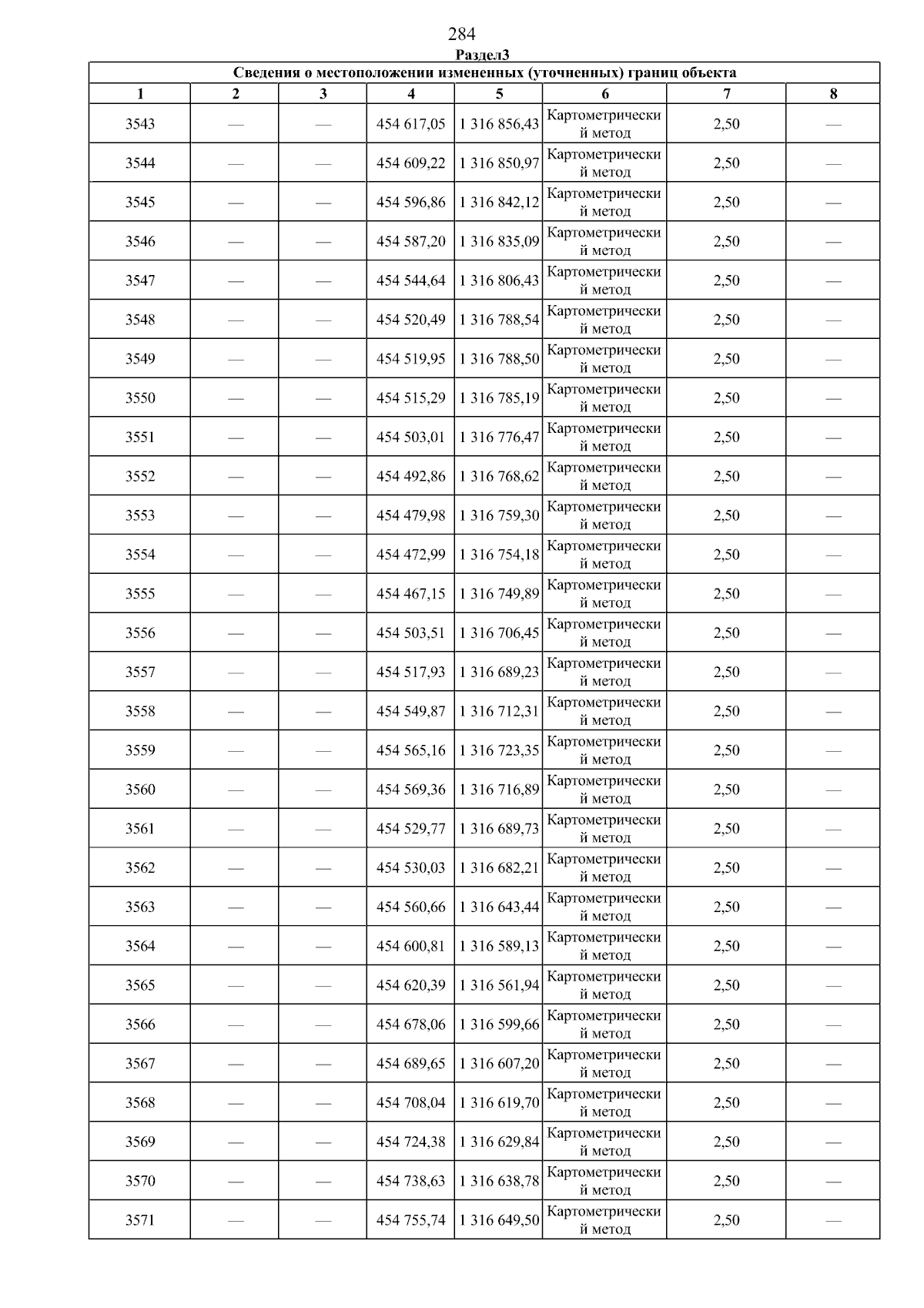 284

Раздел3

Сведения о местоположении измененных (уточненных) границ объекта

| 1 | 2 | 3 | 4 | 5 | 6 | 7 | 8 |
|---|---|---|---|---|---|---|---|
| 3543 | — | — | 454 617,05 | 1 316 856,43 | Картометрический метод | 2,50 | — |
| 3544 | — | — | 454 609,22 | 1 316 850,97 | Картометрический метод | 2,50 | — |
| 3545 | — | — | 454 596,86 | 1 316 842,12 | Картометрический метод | 2,50 | — |
| 3546 | — | — | 454 587,20 | 1 316 835,09 | Картометрический метод | 2,50 | — |
| 3547 | — | — | 454 544,64 | 1 316 806,43 | Картометрический метод | 2,50 | — |
| 3548 | — | — | 454 520,49 | 1 316 788,54 | Картометрический метод | 2,50 | — |
| 3549 | — | — | 454 519,95 | 1 316 788,50 | Картометрический метод | 2,50 | — |
| 3550 | — | — | 454 515,29 | 1 316 785,19 | Картометрический метод | 2,50 | — |
| 3551 | — | — | 454 503,01 | 1 316 776,47 | Картометрический метод | 2,50 | — |
| 3552 | — | — | 454 492,86 | 1 316 768,62 | Картометрический метод | 2,50 | — |
| 3553 | — | — | 454 479,98 | 1 316 759,30 | Картометрический метод | 2,50 | — |
| 3554 | — | — | 454 472,99 | 1 316 754,18 | Картометрический метод | 2,50 | — |
| 3555 | — | — | 454 467,15 | 1 316 749,89 | Картометрический метод | 2,50 | — |
| 3556 | — | — | 454 503,51 | 1 316 706,45 | Картометрический метод | 2,50 | — |
| 3557 | — | — | 454 517,93 | 1 316 689,23 | Картометрический метод | 2,50 | — |
| 3558 | — | — | 454 549,87 | 1 316 712,31 | Картометрический метод | 2,50 | — |
| 3559 | — | — | 454 565,16 | 1 316 723,35 | Картометрический метод | 2,50 | — |
| 3560 | — | — | 454 569,36 | 1 316 716,89 | Картометрический метод | 2,50 | — |
| 3561 | — | — | 454 529,77 | 1 316 689,73 | Картометрический метод | 2,50 | — |
| 3562 | — | — | 454 530,03 | 1 316 682,21 | Картометрический метод | 2,50 | — |
| 3563 | — | — | 454 560,66 | 1 316 643,44 | Картометрический метод | 2,50 | — |
| 3564 | — | — | 454 600,81 | 1 316 589,13 | Картометрический метод | 2,50 | — |
| 3565 | — | — | 454 620,39 | 1 316 561,94 | Картометрический метод | 2,50 | — |
| 3566 | — | — | 454 678,06 | 1 316 599,66 | Картометрический метод | 2,50 | — |
| 3567 | — | — | 454 689,65 | 1 316 607,20 | Картометрический метод | 2,50 | — |
| 3568 | — | — | 454 708,04 | 1 316 619,70 | Картометрический метод | 2,50 | — |
| 3569 | — | — | 454 724,38 | 1 316 629,84 | Картометрический метод | 2,50 | — |
| 3570 | — | — | 454 738,63 | 1 316 638,78 | Картометрический метод | 2,50 | — |
| 3571 | — | — | 454 755,74 | 1 316 649,50 | Картометрический метод | 2,50 | — |